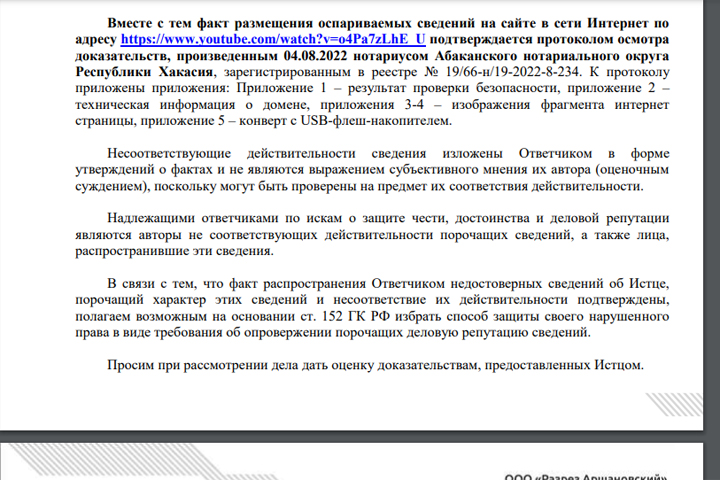 Вместе с тем факт размещения оспариваемых сведений на сайте в сети Интернет по адресу https://www.youtube.com/watch?v=o4Pa7zLhE_U подтверждается протоколом осмотра доказательств, произведенным 04.08.2022 нотариусом Абаканского нотариального округа Республики Хакасия, зарегистрированным в реестре № 19/66-н/19-2022-8-234. К протоколу приложены приложения: Приложение 1 – результат проверки безопасности, приложение 2 – техническая информация о домене, приложения 3-4 – изображения фрагмента интернет страницы, приложение 5 – конверт с USB-флеш-накопителем.

Несоответствующие действительности сведения изложены Ответчиком в форме утверждений о фактах и не являются выражением субъективного мнения их автора (оценочным суждением), поскольку могут быть проверены на предмет их соответствия действительности.

Надлежащими ответчиками по искам о защите чести, достоинства и деловой репутации являются авторы не соответствующих действительности порочащих сведений, а также лица, распространившие эти сведения.

В связи с тем, что факт распространения Ответчиком недостоверных сведений об Истце, порочащий характер этих сведений и несоответствие их действительности подтверждены, полагаем возможным на основании ст. 152 ГК РФ избрать способ защиты своего нарушенного права в виде требования об опровержении порочащих деловую репутацию сведений.

Просим при рассмотрении дела дать оценку доказательствам, предоставленных Истцом.

ООО «Разрез Аршановский»